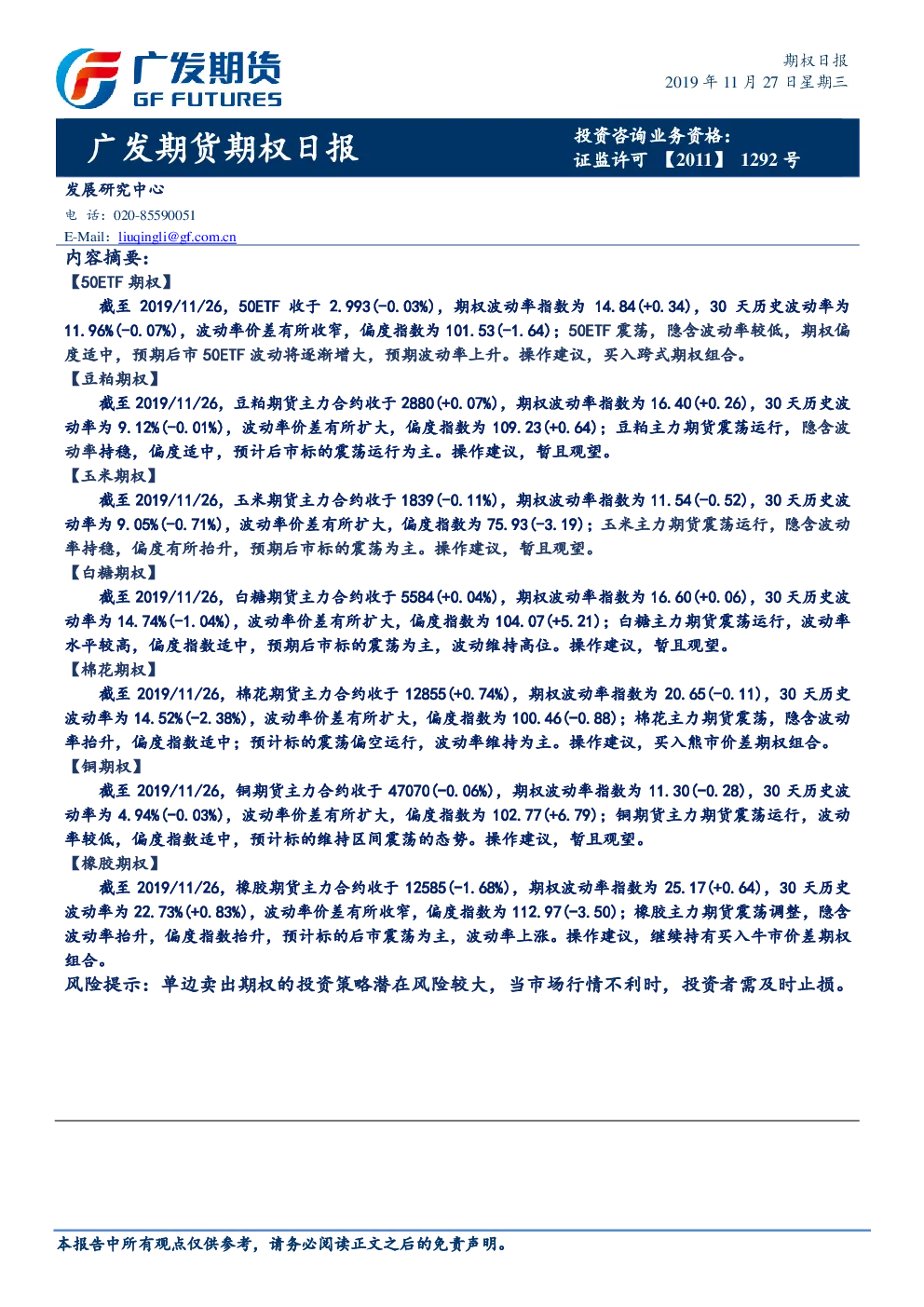 广发期货
GF FUTURES

期权日报
2019 年 11 月 27 日星期三

广发期货期权日报

投资咨询业务资格：
证监许可 【2011】 1292 号

发展研究中心
电 话：020-85590051
E-Mail: liuqingli@gf.com.cn

内容摘要：

【50ETF 期权】

截至 2019/11/26，50ETF 收于 2.993(-0.03%)，期权波动率指数为 14.84(+0.34)，30 天历史波动率为 11.96%(-0.07%)，波动率价差有所收窄，偏度指数为 101.53(-1.64)；50ETF 震荡，隐含波动率较低，期权偏度适中，预期后市 50ETF 波动将逐渐增大，预期波动率上升。操作建议，买入跨式期权组合。

【豆粕期权】

截至 2019/11/26，豆粕期货主力合约收于 2880(+0.07%)，期权波动率指数为 16.40(+0.26)，30 天历史波动率为 9.12%(-0.01%)，波动率价差有所扩大，偏度指数为 109.23(+0.64)；豆粕主力期货震荡运行，隐含波动率持稳，偏度适中，预计后市标的震荡运行为主。操作建议，暂且观望。

【玉米期权】

截至 2019/11/26，玉米期货主力合约收于 1839(-0.11%)，期权波动率指数为 11.54(-0.52)，30 天历史波动率为 9.05%(-0.71%)，波动率价差有所扩大，偏度指数为 75.93(-3.19)；玉米主力期货震荡运行，隐含波动率持稳，偏度有所抬升，预期后市标的震荡为主。操作建议，暂且观望。

【白糖期权】

截至 2019/11/26，白糖期货主力合约收于 5584(+0.04%)，期权波动率指数为 16.60(+0.06)，30 天历史波动率为 14.74%(-1.04%)，波动率价差有所扩大，偏度指数为 104.07(+5.21)；白糖主力期货震荡运行，波动率水平较高，偏度指数适中，预期后市标的震荡为主，波动维持高位。操作建议，暂且观望。

【棉花期权】

截至 2019/11/26，棉花期货主力合约收于 12855(+0.74%)，期权波动率指数为 20.65(-0.11)，30 天历史波动率为 14.52%(-2.38%)，波动率价差有所扩大，偏度指数为 100.46(-0.88)；棉花主力期货震荡，隐含波动率抬升，偏度指数适中；预计标的震荡偏空运行，波动率维持为主。操作建议，买入熊市价差期权组合。

【铜期权】

截至 2019/11/26，铜期货主力合约收于 47070(-0.06%)，期权波动率指数为 11.30(-0.28)，30 天历史波动率为 4.94%(-0.03%)，波动率价差有所扩大，偏度指数为 102.77(+6.79)；铜期货主力期货震荡运行，波动率较低，偏度指数适中，预计标的维持区间震荡的态势。操作建议，暂且观望。

【橡胶期权】

截至 2019/11/26，橡胶期货主力合约收于 12585(-1.68%)，期权波动率指数为 25.17(+0.64)，30 天历史波动率为 22.73%(+0.83%)，波动率价差有所收窄，偏度指数为 112.97(-3.50)；橡胶主力期货震荡调整，隐含波动率抬升，偏度指数抬升，预计标的后市震荡为主，波动率上涨。操作建议，继续持有买入牛市价差期权组合。

风险提示：单边卖出期权的投资策略潜在风险较大，当市场行情不利时，投资者需及时止损。

本报告中所有观点仅供参考，请务必阅读正文之后的免责声明。